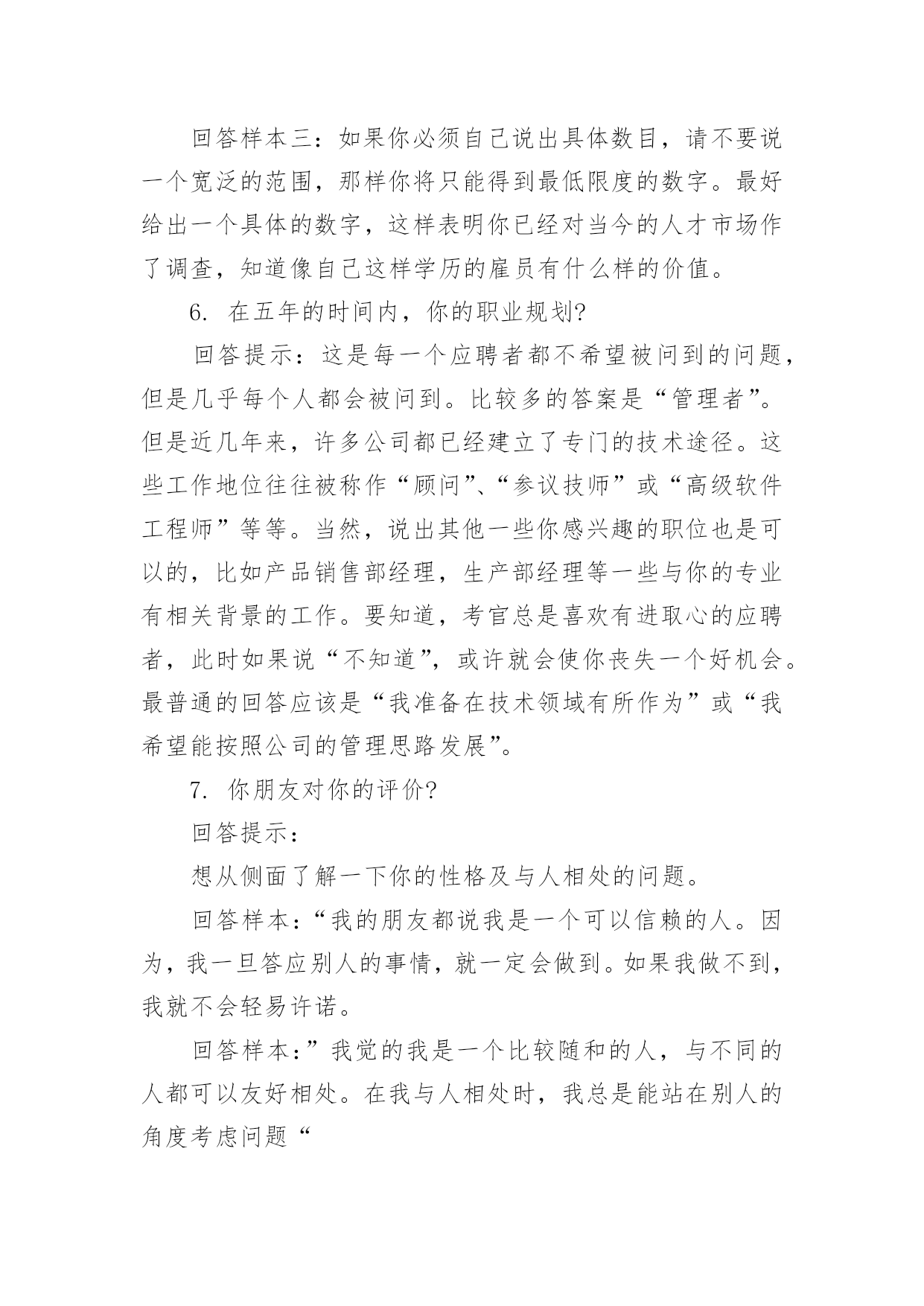 回答样本三：如果你必须自己说出具体数目，请不要说一个宽泛的范围，那样你将只能得到最低限度的数字。最好给出一个具体的数字，这样表明你已经对当今的人才市场作了调查，知道像自己这样学历的雇员有什么样的价值。

6. 在五年的时间内，你的职业规划?

回答提示：这是每一个应聘者都不希望被问到的问题，但是几乎每个人都会被问到。比较多的答案是“管理者”。但是近几年来，许多公司都已经建立了专门的技术途径。这些工作地位往往被称作“顾问”、“参议技师”或“高级软件工程师”等等。当然，说出其他一些你感兴趣的职位也是可以的，比如产品销售部经理，生产部经理等一些与你的专业有相关背景的工作。要知道，考官总是喜欢有进取心的应聘者，此时如果说“不知道”，或许就会使你丧失一个好机会。最普通的回答应该是“我准备在技术领域有所作为”或“我希望能按照公司的管理思路发展”。

7. 你朋友对你的评价?

回答提示：

想从侧面了解一下你的性格及与人相处的问题。

回答样本：“我的朋友都说我是一个可以信赖的人。因为，我一旦答应别人的事情，就一定会做到。如果我做不到，我就不会轻易许诺。

回答样本：”我觉的我是一个比较随和的人，与不同的人都可以友好相处。在我与人相处时，我总是能站在别人的角度考虑问题“